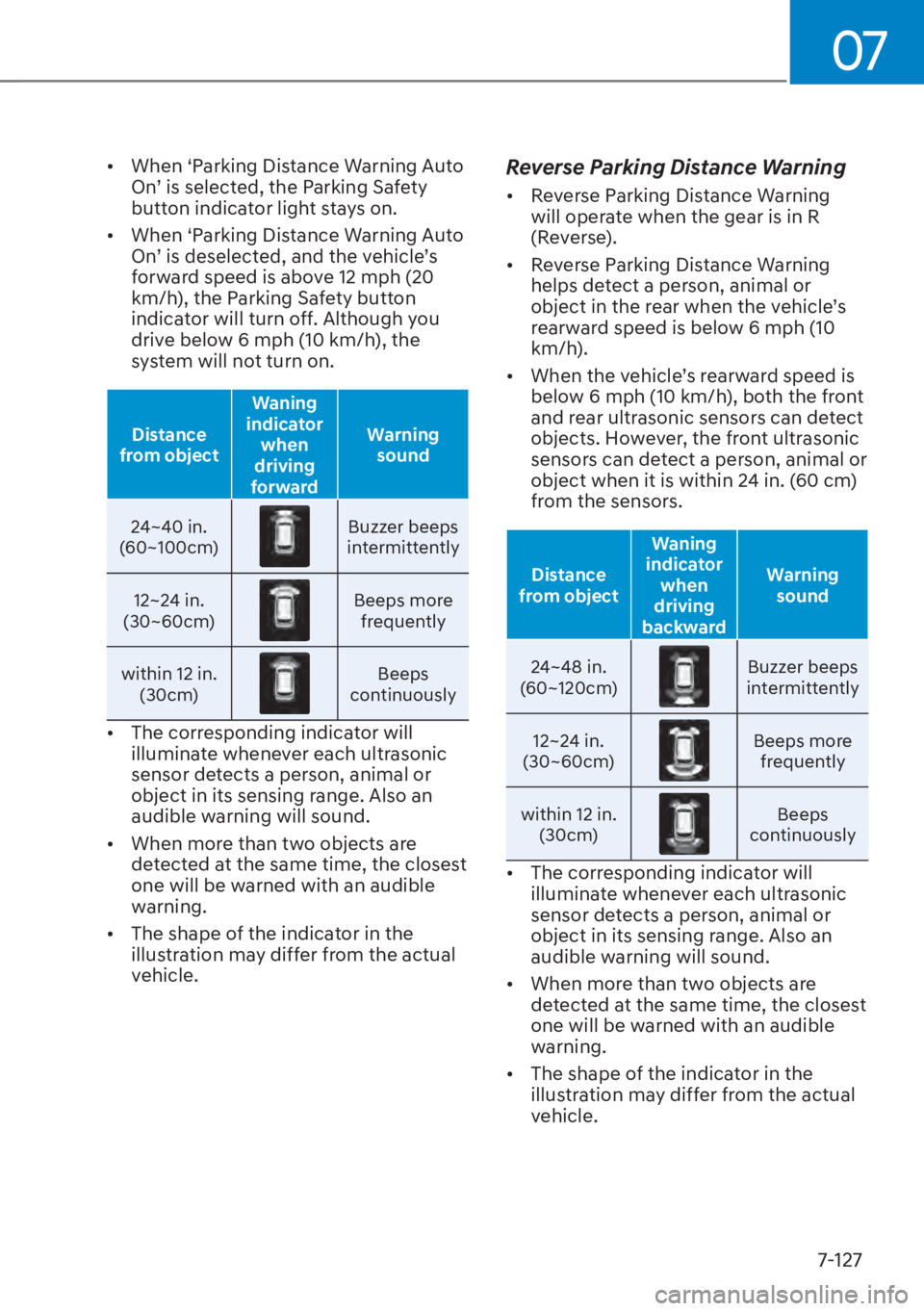 07

• When ‘Parking Distance Warning Auto On’ is selected, the Parking Safety button indicator light stays on.

• When ‘Parking Distance Warning Auto On’ is deselected, and the vehicle’s forward speed is above 12 mph (20 km/h), the Parking Safety button indicator will turn off. Although you drive below 6 mph (10 km/h), the system will not turn on.

| Distance from object | Waning indicator when driving forward | Warning sound |
|---|---|---|
| 24~40 in. (60~100cm) | | Buzzer beeps intermittently |
| 12~24 in. (30~60cm) | | Beeps more frequently |
| within 12 in. (30cm) | | Beeps continuously |

• The corresponding indicator will illuminate whenever each ultrasonic sensor detects a person, animal or object in its sensing range. Also an audible warning will sound.

• When more than two objects are detected at the same time, the closest one will be warned with an audible warning.

• The shape of the indicator in the illustration may differ from the actual vehicle.

Reverse Parking Distance Warning

• Reverse Parking Distance Warning will operate when the gear is in R (Reverse).

• Reverse Parking Distance Warning helps detect a person, animal or object in the rear when the vehicle’s rearward speed is below 6 mph (10 km/h).

• When the vehicle’s rearward speed is below 6 mph (10 km/h), both the front and rear ultrasonic sensors can detect objects. However, the front ultrasonic sensors can detect a person, animal or object when it is within 24 in. (60 cm) from the sensors.

| Distance from object | Waning indicator when driving backward | Warning sound |
|---|---|---|
| 24~48 in. (60~120cm) | | Buzzer beeps intermittently |
| 12~24 in. (30~60cm) | | Beeps more frequently |
| within 12 in. (30cm) | | Beeps continuously |

• The corresponding indicator will illuminate whenever each ultrasonic sensor detects a person, animal or object in its sensing range. Also an audible warning will sound.

• When more than two objects are detected at the same time, the closest one will be warned with an audible warning.

• The shape of the indicator in the illustration may differ from the actual vehicle.

7-127

carmanualsonline.info